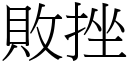 敗挫